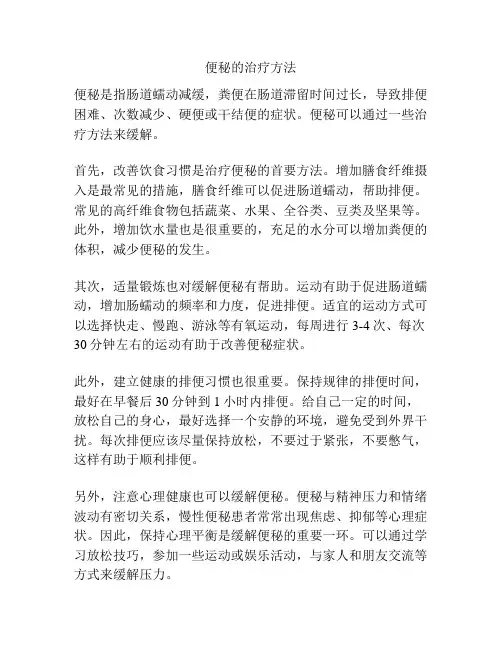 便秘的治疗方法

便秘是指肠道蠕动减缓，粪便在肠道滞留时间过长，导致排便困难、次数减少、硬便或干结便的症状。便秘可以通过一些治疗方法来缓解。

首先，改善饮食习惯是治疗便秘的首要方法。增加膳食纤维摄入是最常见的措施，膳食纤维可以促进肠道蠕动，帮助排便。常见的高纤维食物包括蔬菜、水果、全谷类、豆类及坚果等。此外，增加饮水量也是很重要的，充足的水分可以增加粪便的体积，减少便秘的发生。

其次，适量锻炼也对缓解便秘有帮助。运动有助于促进肠道蠕动，增加肠蠕动的频率和力度，促进排便。适宜的运动方式可以选择快走、慢跑、游泳等有氧运动，每周进行 3-4 次、每次 30 分钟左右的运动有助于改善便秘症状。

此外，建立健康的排便习惯也很重要。保持规律的排便时间，最好在早餐后 30 分钟到 1 小时内排便。给自己一定的时间，放松自己的身心，最好选择一个安静的环境，避免受到外界干扰。每次排便应该尽量保持放松，不要过于紧张，不要憋气，这样有助于顺利排便。

另外，注意心理健康也可以缓解便秘。便秘与精神压力和情绪波动有密切关系，慢性便秘患者常常出现焦虑、抑郁等心理症状。因此，保持心理平衡是缓解便秘的重要一环。可以通过学习放松技巧，参加一些运动或娱乐活动，与家人和朋友交流等方式来缓解压力。